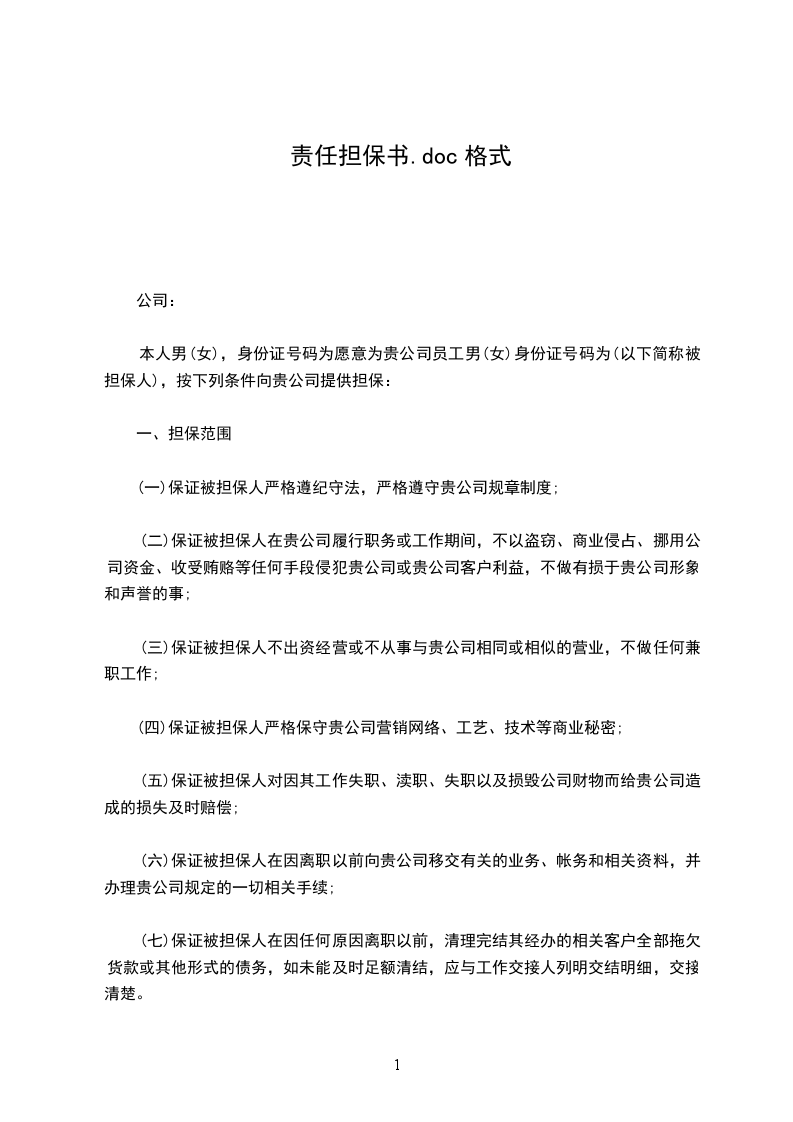 责任担保书.doc 格式

公司：

本人男(女)，身份证号码为愿意为贵公司员工男(女)身份证号码为(以下简称被担保人)，按下列条件向贵公司提供担保：

一、担保范围

(一)保证被担保人严格遵纪守法，严格遵守贵公司规章制度；

(二)保证被担保人在贵公司履行职务或工作期间，不以盗窃、商业侵占、挪用公司资金、收受贿赂等任何手段侵犯贵公司或贵公司客户利益，不做有损于贵公司形象和声誉的事；

(三)保证被担保人不出资经营或不从事与贵公司相同或相似的营业，不做任何兼职工作；

(四)保证被担保人严格保守贵公司营销网络、工艺、技术等商业秘密；

(五)保证被担保人对因其工作失职、渎职、失职以及损毁公司财物而给贵公司造成的损失及时赔偿；

(六)保证被担保人在因离职以前向贵公司移交有关的业务、帐务和相关资料，并办理贵公司规定的一切相关手续；

(七)保证被担保人在因任何原因离职以前，清理完结其经办的相关客户全部拖欠货款或其他形式的债务，如未能及时足额清结，应与工作交接人列明交结明细，交接清楚。

1